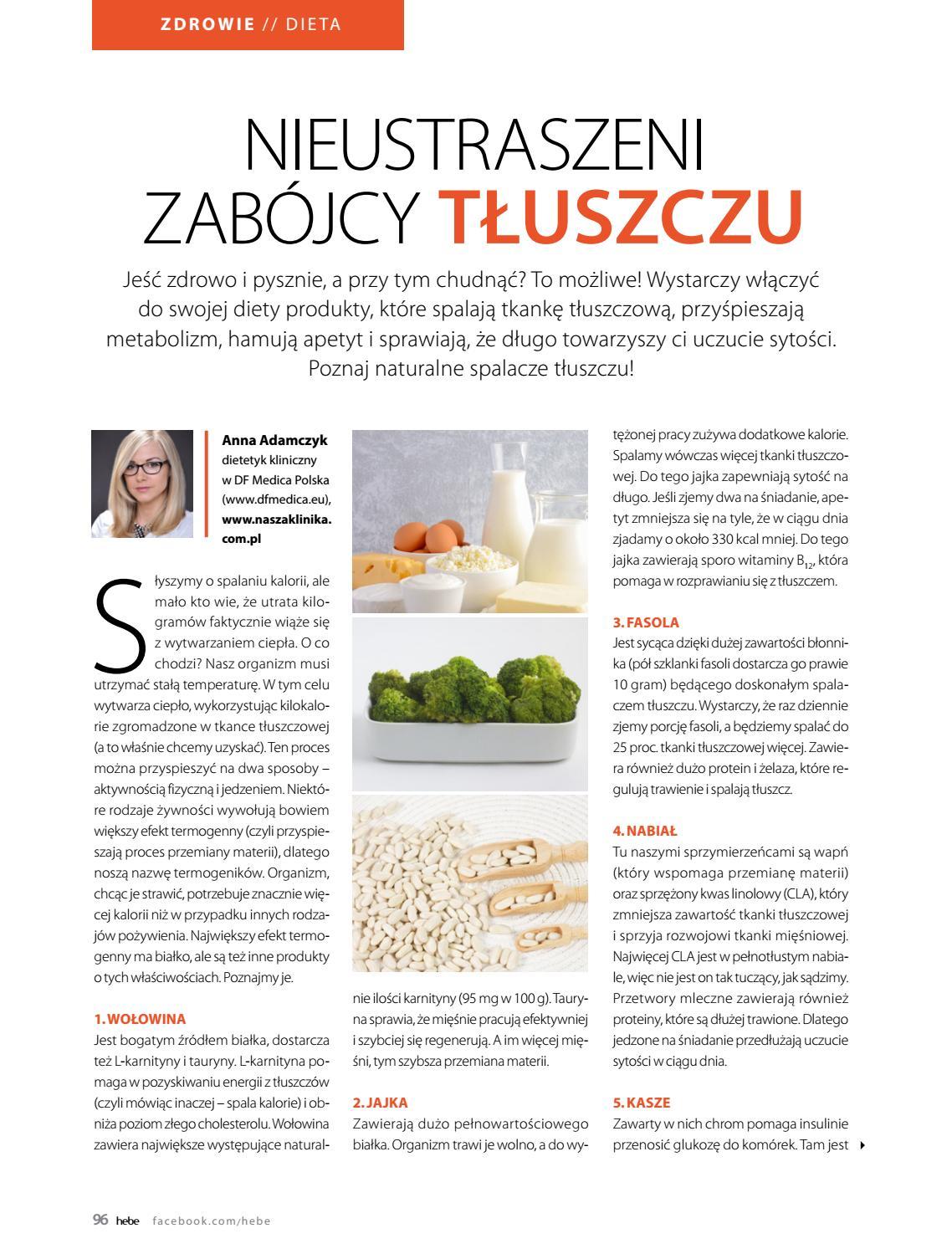 ZDROWIE // DIETA

NIEUSTRASZENI ZABÓJCY TŁUSZCZU

Jeść zdrowo i pysznie, a przy tym chudnąć? To możliwe! Wystarczy włączyć do swojej diety produkty, które spalają tkankę tłuszczową, przyśpieszają metabolizm, hamują apetyt i sprawiają, że długo towarzyszy ci uczucie sytości. Poznaj naturalne spalacze tłuszczu!

Anna Adamczyk
dietetyk kliniczny w DF Medica Polska (www.dfmedica.eu), www.naszaklinika.com.pl

Słyszymy o spalaniu kalorii, ale mało kto wie, że utrata kilogramów faktycznie wiąże się z wytwarzaniem ciepła. O co chodzi? Nasz organizm musi utrzymać stałą temperaturę. W tym celu wytwarza ciepło, wykorzystując kilokalorie zgromadzone w tkance tłuszczowej (a to właśnie chcemy uzyskać). Ten proces można przyspieszyć na dwa sposoby – aktywnością fizyczną i jedzeniem. Niektóre rodzaje żywności wywołują bowiem większy efekt termogenny (czyli przyspieszają proces przemiany materii), dlatego noszą nazwę termogeników. Organizm, chcąc je strawić, potrzebuje znacznie więcej kalorii niż w przypadku innych rodzajów pożywienia. Największy efekt termogenny ma białko, ale są też inne produkty o tych właściwościach. Poznajmy je.

1. WOŁOWINA
Jest bogatym źródłem białka, dostarcza też L-karnityny i tauryny. L-karnityna pomaga w pozyskiwaniu energii z tłuszczów (czyli mówiąc inaczej – spala kalorie) i obniża poziom złego cholesterolu. Wołowina zawiera największe występujące naturalnie ilości karnityny (95 mg w 100 g). Tauryna sprawia, że mięśnie pracują efektywniej i szybciej się regenerują. A im więcej mięśni, tym szybsza przemiana materii.

2. JAJKA
Zawierają dużo pełnowartościowego białka. Organizm trawi je wolno, a do wytężonej pracy zużywa dodatkowe kalorie. Spalamy wówczas więcej tkanki tłuszczowej. Do tego jajka zapewniają sytość na długo. Jeśli zjemy dwa na śniadanie, apetyt zmniejsza się na tyle, że w ciągu dnia zjadamy o około 330 kcal mniej. Do tego jajka zawierają sporo witaminy $B_{12}$, która pomaga w rozprawianiu się z tłuszczem.

3. FASOLA
Jest sycąca dzięki dużej zawartości błonnika (pół szklanki fasoli dostarcza go prawie 10 gram) będącego doskonałym spalaczem tłuszczu. Wystarczy, że raz dziennie zjemy porcję fasoli, a będziemy spalać do 25 proc. tkanki tłuszczowej więcej. Zawiera również dużo protein i żelaza, które regulują trawienie i spalają tłuszcz.

4. NABIAŁ
Tu naszymi sprzymierzeńcami są wapń (który wspomaga przemianę materii) oraz sprzężony kwas linolowy (CLA), który zmniejsza zawartość tkanki tłuszczowej i sprzyja rozwojowi tkanki mięśniowej. Najwięcej CLA jest w pełnotłustym nabiale, więc nie jest on tak tuczący, jak sądzimy. Przetwory mleczne zawierają również proteiny, które są dłużej trawione. Dlatego jedzone na śniadanie przedłużają uczucie sytości w ciągu dnia.

5. KASZE
Zawarty w nich chrom pomaga insulinie przenosić glukozę do komórek. Tam jest

96 hebe facebook.com/hebe